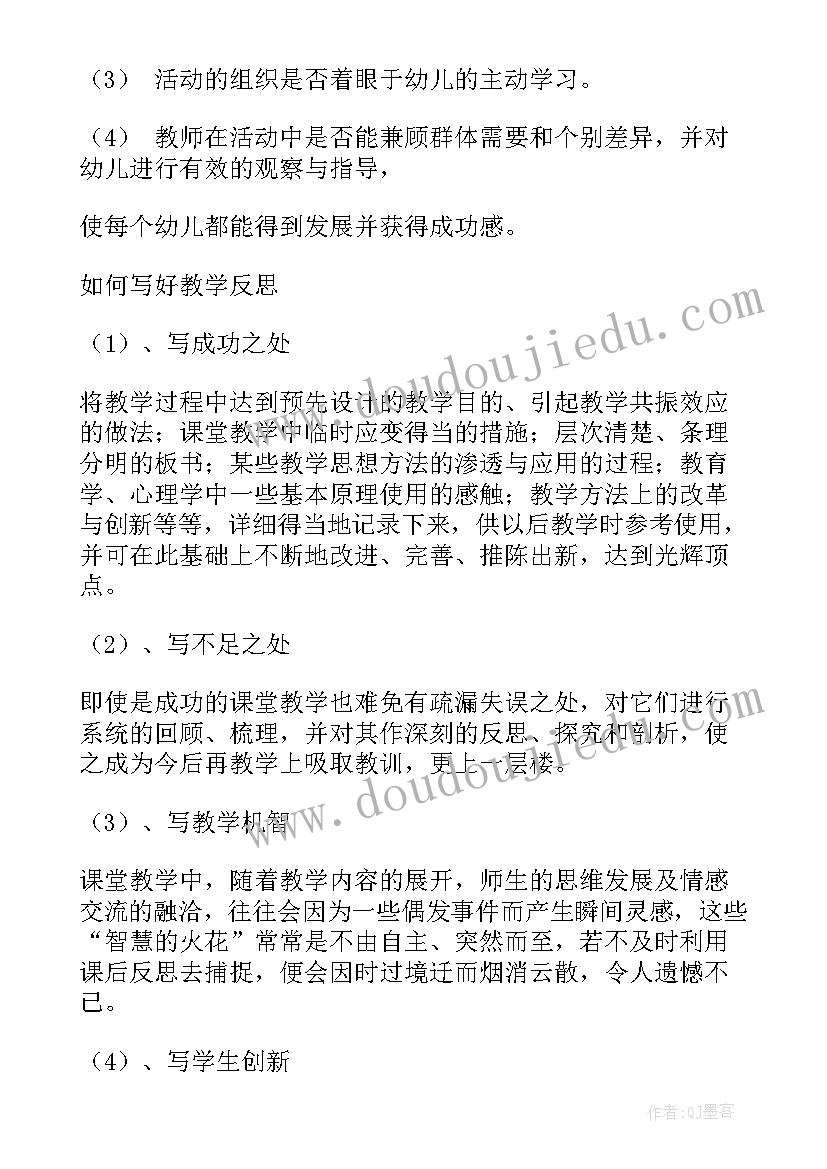 （3） 活动的组织是否着眼于幼儿的主动学习。

（4） 教师在活动中是否能兼顾群体需要和个别差异，并对幼儿进行有效的观察与指导，

使每个幼儿都能得到发展并获得成功感。

如何写好教学反思

（1）、写成功之处

将教学过程中达到预先设计的教学目的、引起教学共振效应的做法；课堂教学中临时应变得当的措施；层次清楚、条理分明的板书；某些教学思想方法的渗透与应用的过程；教育学、心理学中一些基本原理使用的感触；教学方法上的改革与创新等等，详细得当地记录下来，供以后教学时参考使用，并可在此基础上不断地改进、完善、推陈出新，达到光辉顶点。

（2）、写不足之处

即使是成功的课堂教学也难免有疏漏失误之处，对它们进行系统的回顾、梳理，并对其作深刻的反思、探究和剖析，使之成为今后再教学上吸取教训，更上一层楼。

（3）、写教学机智

课堂教学中，随着教学内容的展开，师生的思维发展及情感交流的融洽，往往会因为一些偶发事件而产生瞬间灵感，这些“智慧的火花”常常是不由自主、突然而至，若不及时利用课后反思去捕捉，便会因时过境迁而烟消云散，令人遗憾不已。

（4）、写学生创新

www.doudoujiedu.com

www.doudoujiedu.com

作者:QJ墨客